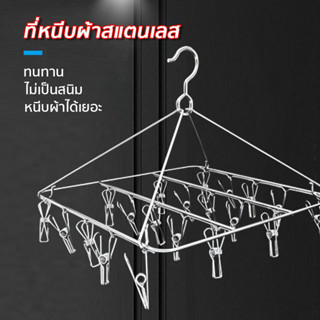 ที่หนีบผ้าสแตนเลส

ทนทาน
ไม่เป็นสนิม
หนีบผ้าได้เยอะ